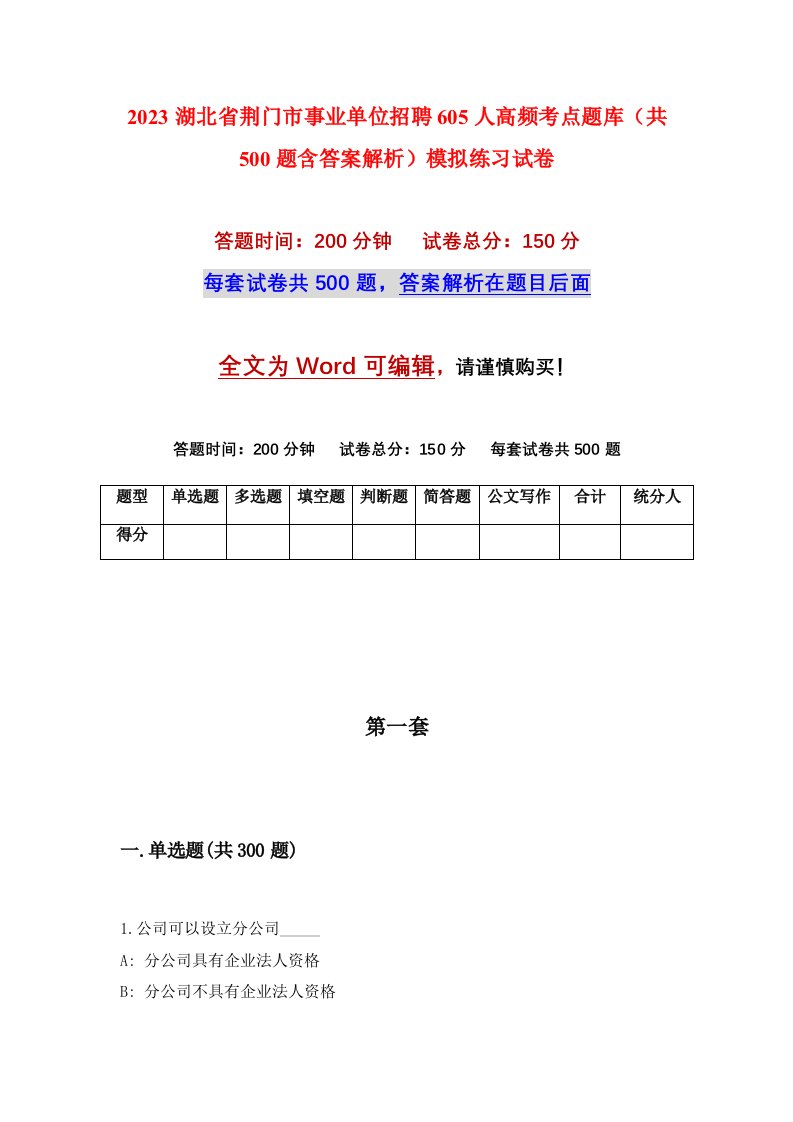 2023 湖北省荆门市事业单位招聘 605 人高频考点题库（共 500 题含答案解析）模拟练习试卷

答题时间：200 分钟　　试卷总分：150 分

每套试卷共 500 题，答案解析在题目后面

全文为 Word 可编辑，请谨慎购买！

答题时间：200 分钟　　试卷总分：150 分　　每套试卷共 500 题

| 题型 | 单选题 | 多选题 | 填空题 | 判断题 | 简答题 | 公文写作 | 合计 | 统分人 |
|---|---|---|---|---|---|---|---|---|
| 得分 | | | | | | | | |

第一套

一. 单选题(共 300 题)

1. 公司可以设立分公司_____

A: 分公司具有企业法人资格

B: 分公司不具有企业法人资格